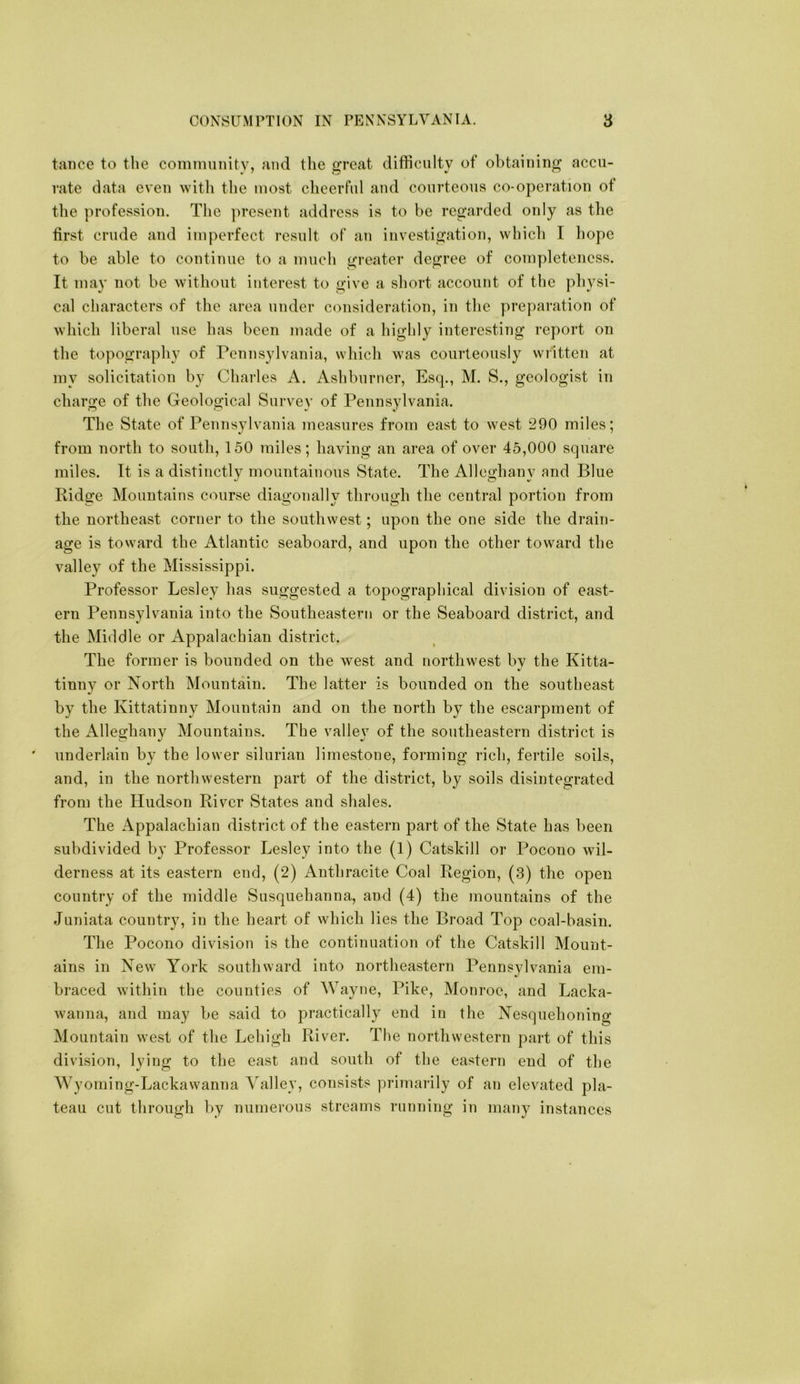 CONSUMPTION IN PENNSYLVANIA. 3

tance to the community, and the great difficulty of obtaining accurate data even with the most cheerful and courteous co-operation of the profession. The present address is to be regarded only as the first crude and imperfect result of an investigation, which I hope to be able to continue to a much greater degree of completeness. It may not be without interest to give a short account of the physical characters of the area under consideration, in the preparation of which liberal use has been made of a highly interesting report on the topography of Pennsylvania, which was courteously written at my solicitation by Charles A. Ashburner, Esq., M. S., geologist in charge of the Geological Survey of Pennsylvania.

The State of Pennsylvania measures from east to west 290 miles; from north to south, 150 miles; having an area of over 45,000 square miles. It is a distinctly mountainous State. The Alleghany and Blue Ridge Mountains course diagonally through the central portion from the northeast corner to the southwest; upon the one side the drainage is toward the Atlantic seaboard, and upon the other toward the valley of the Mississippi.

Professor Lesley has suggested a topographical division of eastern Pennsylvania into the Southeastern or the Seaboard district, and the Middle or Appalachian district.

The former is bounded on the west and northwest by the Kittatinny or North Mountain. The latter is bounded on the southeast by the Kittatinny Mountain and on the north by the escarpment of the Alleghany Mountains. The valley of the southeastern district is underlain by the lower silurian limestone, forming rich, fertile soils, and, in the northwestern part of the district, by soils disintegrated from the Hudson River States and shales.

The Appalachian district of the eastern part of the State has been subdivided by Professor Lesley into the (1) Catskill or Pocono wilderness at its eastern end, (2) Anthracite Coal Region, (3) the open country of the middle Susquehanna, and (4) the mountains of the Juniata country, in the heart of which lies the Broad Top coal-basin. The Pocono division is the continuation of the Catskill Mountains in New York southward into northeastern Pennsylvania embraced within the counties of Wayne, Pike, Monroe, and Lackawanna, and may be said to practically end in the Nesquehoning Mountain west of the Lehigh River. The northwestern part of this division, lying to the east and south of the eastern end of the Wyoming-Lackawanna Valley, consists primarily of an elevated plateau cut through by numerous streams running in many instances